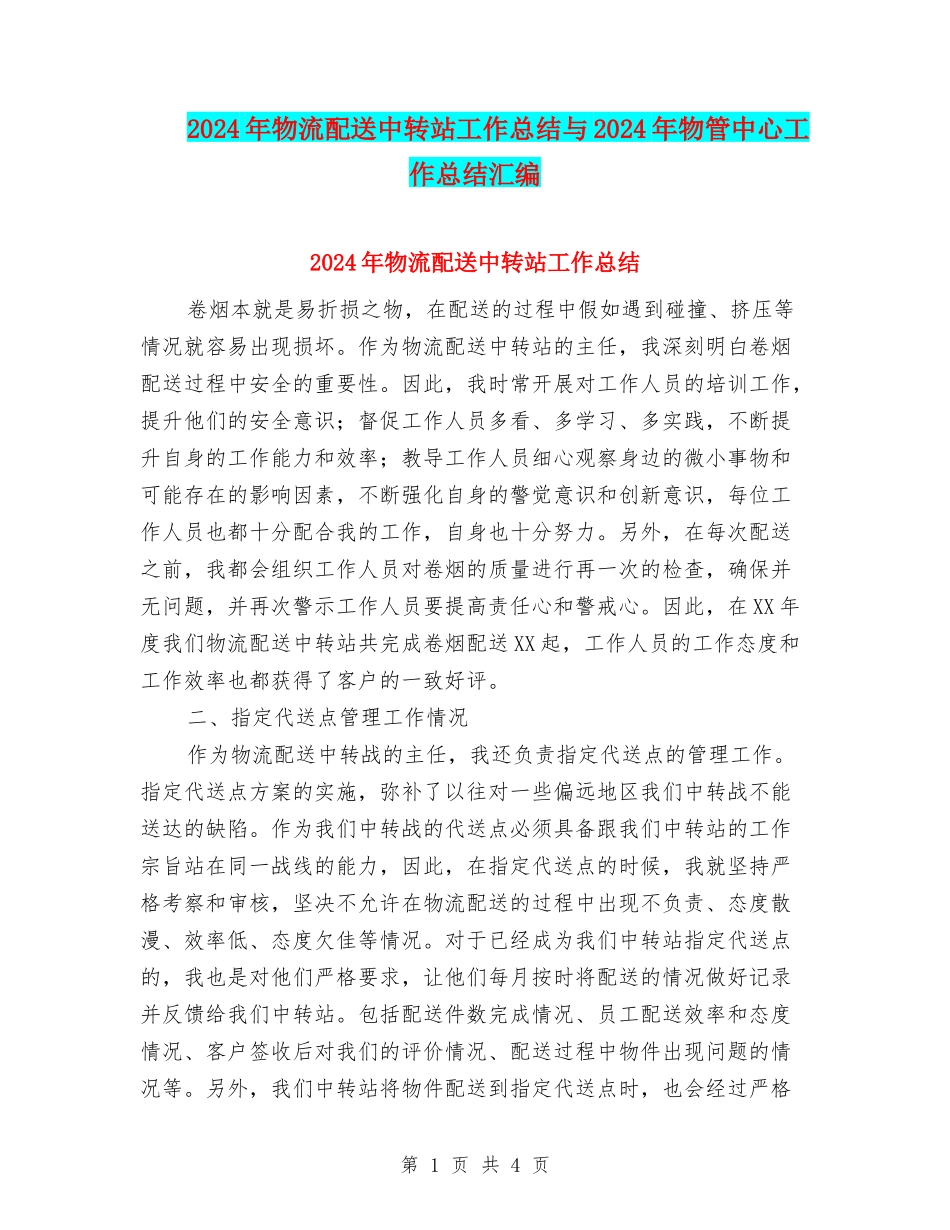 2024年物流配送中转站工作总结与2024年物管中心工作总结汇编

2024年物流配送中转站工作总结

卷烟本就是易折损之物，在配送的过程中假如遇到碰撞、挤压等情况就容易出现损坏。作为物流配送中转站的主任，我深刻明白卷烟配送过程中安全的重要性。因此，我时常开展对工作人员的培训工作，提升他们的安全意识；督促工作人员多看、多学习、多实践，不断提升自身的工作能力和效率；教导工作人员细心观察身边的微小事物和可能存在的影响因素，不断强化自身的警觉意识和创新意识，每位工作人员也都十分配合我的工作，自身也十分努力。另外，在每次配送之前，我都会组织工作人员对卷烟的质量进行再一次的检查，确保并无问题，并再次警示工作人员要提高责任心和警戒心。因此，在XX年度我们物流配送中转站共完成卷烟配送XX起，工作人员的工作态度和工作效率也都获得了客户的一致好评。

二、指定代送点管理工作情况

作为物流配送中转战的主任，我还负责指定代送点的管理工作。指定代送点方案的实施，弥补了以往对一些偏远地区我们中转战不能送达的缺陷。作为我们中转战的代送点必须具备跟我们中转站的工作宗旨站在同一战线的能力，因此，在指定代送点的时候，我就坚持严格考察和审核，坚决不允许在物流配送的过程中出现不负责、态度散漫、效率低、态度欠佳等情况。对于已经成为我们中转站指定代送点的，我也是对他们严格要求，让他们每月按时将配送的情况做好记录并反馈给我们中转站。包括配送件数完成情况、员工配送效率和态度情况、客户签收后对我们的评价情况、配送过程中物件出现问题的情况等。另外，我们中转站将物件配送到指定代送点时，也会经过严格

第 1 页 共 4 页